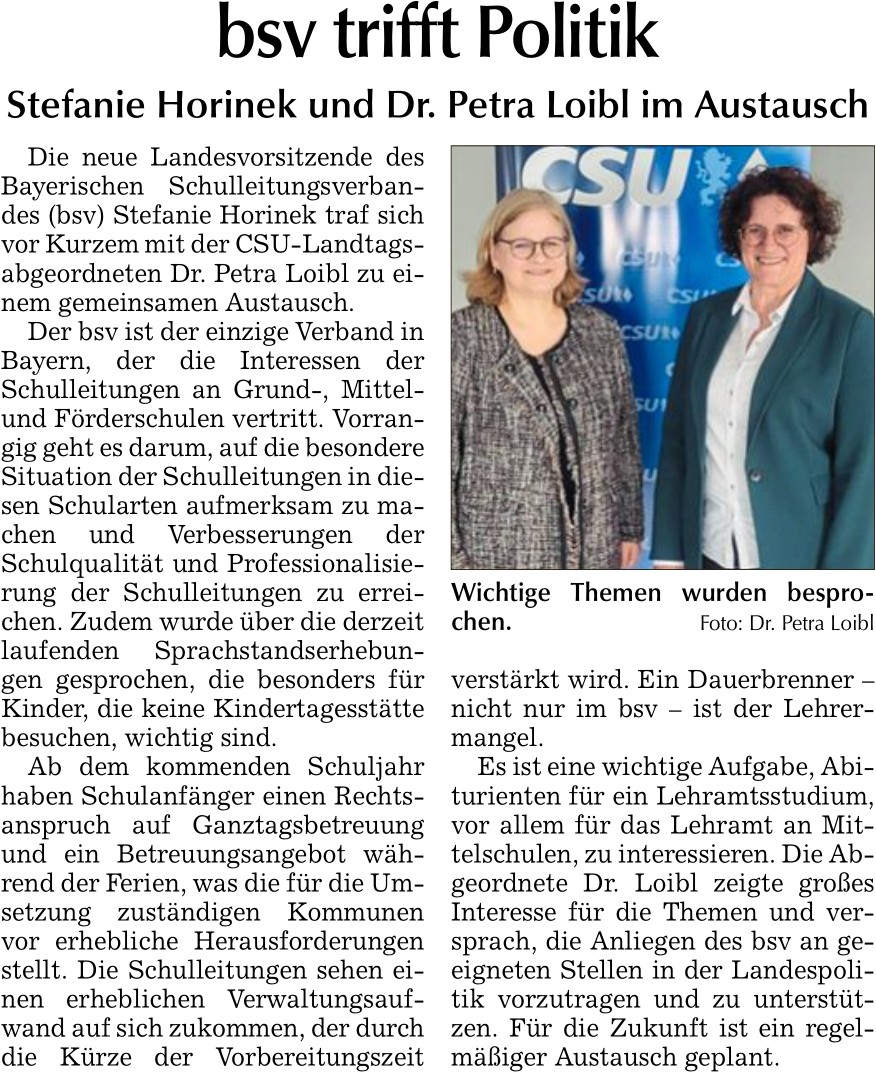 bsv trifft Politik

Stefanie Horinek und Dr. Petra Loibl im Austausch

Die neue Landesvorsitzende des Bayerischen Schulleitungsverbandes (bsv) Stefanie Horinek traf sich vor Kurzem mit der CSU-Landtagsabgeordneten Dr. Petra Loibl zu einem gemeinsamen Austausch.

Der bsv ist der einzige Verband in Bayern, der die Interessen der Schulleitungen an Grund-, Mittel- und Förderschulen vertritt. Vorrangig geht es darum, auf die besondere Situation der Schulleitungen in diesen Schularten aufmerksam zu machen und Verbesserungen der Schulqualität und Professionalisierung der Schulleitungen zu erreichen. Zudem wurde über die derzeit laufenden Sprachstandserhebungen gesprochen, die besonders für Kinder, die keine Kindertagesstätte besuchen, wichtig sind.

Ab dem kommenden Schuljahr haben Schulanfänger einen Rechtsanspruch auf Ganztagsbetreuung und ein Betreuungsangebot während der Ferien, was die für die Umsetzung zuständigen Kommunen vor erhebliche Herausforderungen stellt. Die Schulleitungen sehen einen erheblichen Verwaltungsaufwand auf sich zukommen, der durch die Kürze der Vorbereitungszeit verstärkt wird. Ein Dauerbrenner – nicht nur im bsv – ist der Lehrermangel.

Es ist eine wichtige Aufgabe, Abiturienten für ein Lehramtsstudium, vor allem für das Lehramt an Mittelschulen, zu interessieren. Die Abgeordnete Dr. Loibl zeigte großes Interesse für die Themen und versprach, die Anliegen des bsv an geeigneten Stellen in der Landespolitik vorzutragen und zu unterstützen. Für die Zukunft ist ein regelmäßiger Austausch geplant.

CSU

Wichtige Themen wurden besprochen. Foto: Dr. Petra Loibl